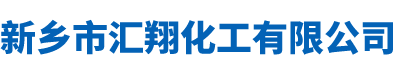 新乡市汇翔化工有限公司